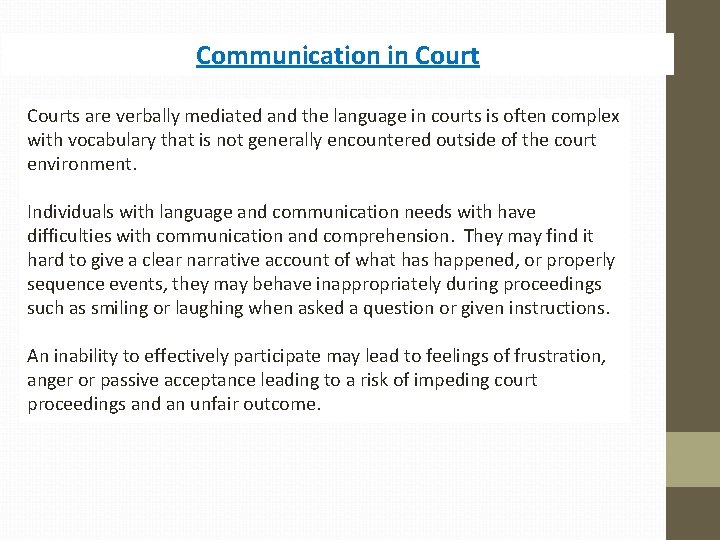 Communication in Court

Courts are verbally mediated and the language in courts is often complex with vocabulary that is not generally encountered outside of the court environment.

Individuals with language and communication needs with have difficulties with communication and comprehension. They may find it hard to give a clear narrative account of what has happened, or properly sequence events, they may behave inappropriately during proceedings such as smiling or laughing when asked a question or given instructions.

An inability to effectively participate may lead to feelings of frustration, anger or passive acceptance leading to a risk of impeding court proceedings and an unfair outcome.